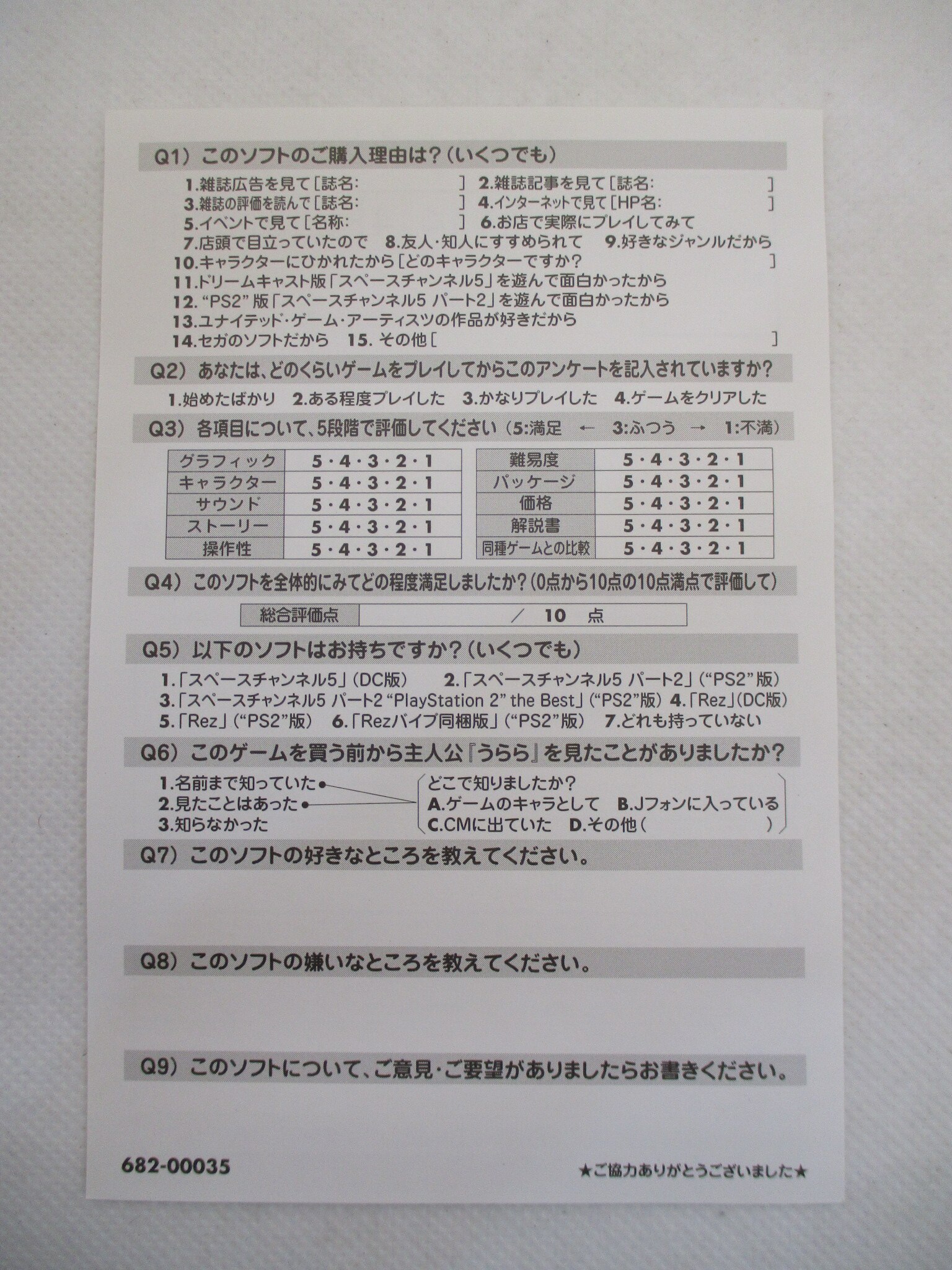 Q1）このソフトのご購入理由は？（いくつでも）

1.雑誌広告を見て［誌名:　　　　　　］ 2.雑誌記事を見て［誌名:　　　　　　］
3.雑誌の評価を読んで［誌名:　　　　　　］ 4.インターネットで見て［HP名:　　　　　　］
5.イベントで見て［名称:　　　　　　］ 6.お店で実際にプレイしてみて
7.店頭で目立っていたので 8.友人・知人にすすめられて 9.好きなジャンルだから
10.キャラクターにひかれたから［どのキャラクターですか？　　　　　　］
11.ドリームキャスト版「スペースチャンネル5」を遊んで面白かったから
12.“PS2”版「スペースチャンネル5 パート2」を遊んで面白かったから
13.ユナイテッド・ゲーム・アーティスツの作品が好きだから
14.セガのソフトだから 15.その他［　　　　　　］

Q2）あなたは、どのくらいゲームをプレイしてからこのアンケートを記入されていますか？

1.始めたばかり 2.ある程度プレイした 3.かなりプレイした 4.ゲームをクリアした

Q3）各項目について、5段階で評価してください（5:満足 ← 3:ふつう → 1:不満）

| グラフィック | 5・4・3・2・1 |
|---|---|
| キャラクター | 5・4・3・2・1 |
| サウンド | 5・4・3・2・1 |
| ストーリー | 5・4・3・2・1 |
| 操作性 | 5・4・3・2・1 |

| 難易度 | 5・4・3・2・1 |
|---|---|
| パッケージ | 5・4・3・2・1 |
| 価格 | 5・4・3・2・1 |
| 解説書 | 5・4・3・2・1 |
| 同種ゲームとの比較 | 5・4・3・2・1 |

Q4）このソフトを全体的にみてどの程度満足しましたか？（0点から10点の10点満点で評価して）

| 総合評価点 | ／ 10 点 |
|---|---|

Q5）以下のソフトはお持ちですか？（いくつでも）

1.「スペースチャンネル5」（DC版） 2.「スペースチャンネル5 パート2」（“PS2”版）
3.「スペースチャンネル5 パート2 “PlayStation 2” the Best」（“PS2”版） 4.「Rez」（DC版）
5.「Rez」（“PS2”版） 6.「Rezバイブ同梱版」（“PS2”版） 7.どれも持っていない

Q6）このゲームを買う前から主人公『うらら』を見たことがありましたか？

1.名前まで知っていた
2.見たことはあった
3.知らなかった

どこで知りましたか？
A.ゲームのキャラとして B.Jフォンに入っている
C.CMに出ていた D.その他（　　　　　）

Q7）このソフトの好きなところを教えてください。

Q8）このソフトの嫌いなところを教えてください。

Q9）このソフトについて、ご意見・ご要望がありましたらお書きください。

682-00035

★ご協力ありがとうございました★